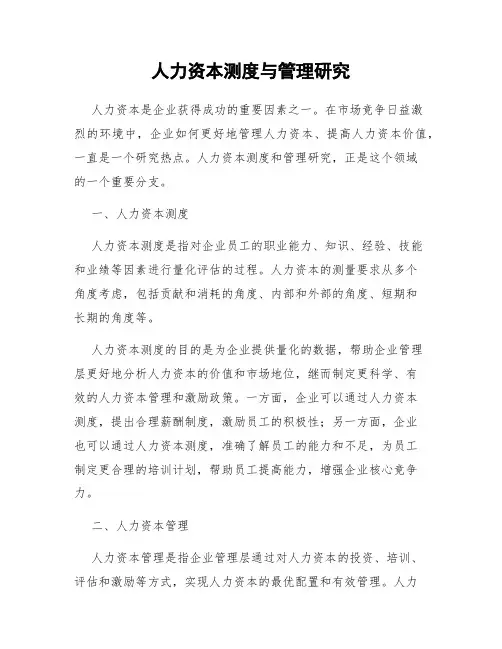 人力资本测度与管理研究

人力资本是企业获得成功的重要因素之一。在市场竞争日益激烈的环境中，企业如何更好地管理人力资本、提高人力资本价值，一直是一个研究热点。人力资本测度和管理研究，正是这个领域的一个重要分支。

一、人力资本测度

人力资本测度是指对企业员工的职业能力、知识、经验、技能和业绩等因素进行量化评估的过程。人力资本的测量要求从多个角度考虑，包括贡献和消耗的角度、内部和外部的角度、短期和长期的角度等。

人力资本测度的目的是为企业提供量化的数据，帮助企业管理层更好地分析人力资本的价值和市场地位，继而制定更科学、有效的人力资本管理和激励政策。一方面，企业可以通过人力资本测度，提出合理薪酬制度，激励员工的积极性；另一方面，企业也可以通过人力资本测度，准确了解员工的能力和不足，为员工制定更合理的培训计划，帮助员工提高能力，增强企业核心竞争力。

二、人力资本管理

人力资本管理是指企业管理层通过对人力资本的投资、培训、评估和激励等方式，实现人力资本的最优配置和有效管理。人力